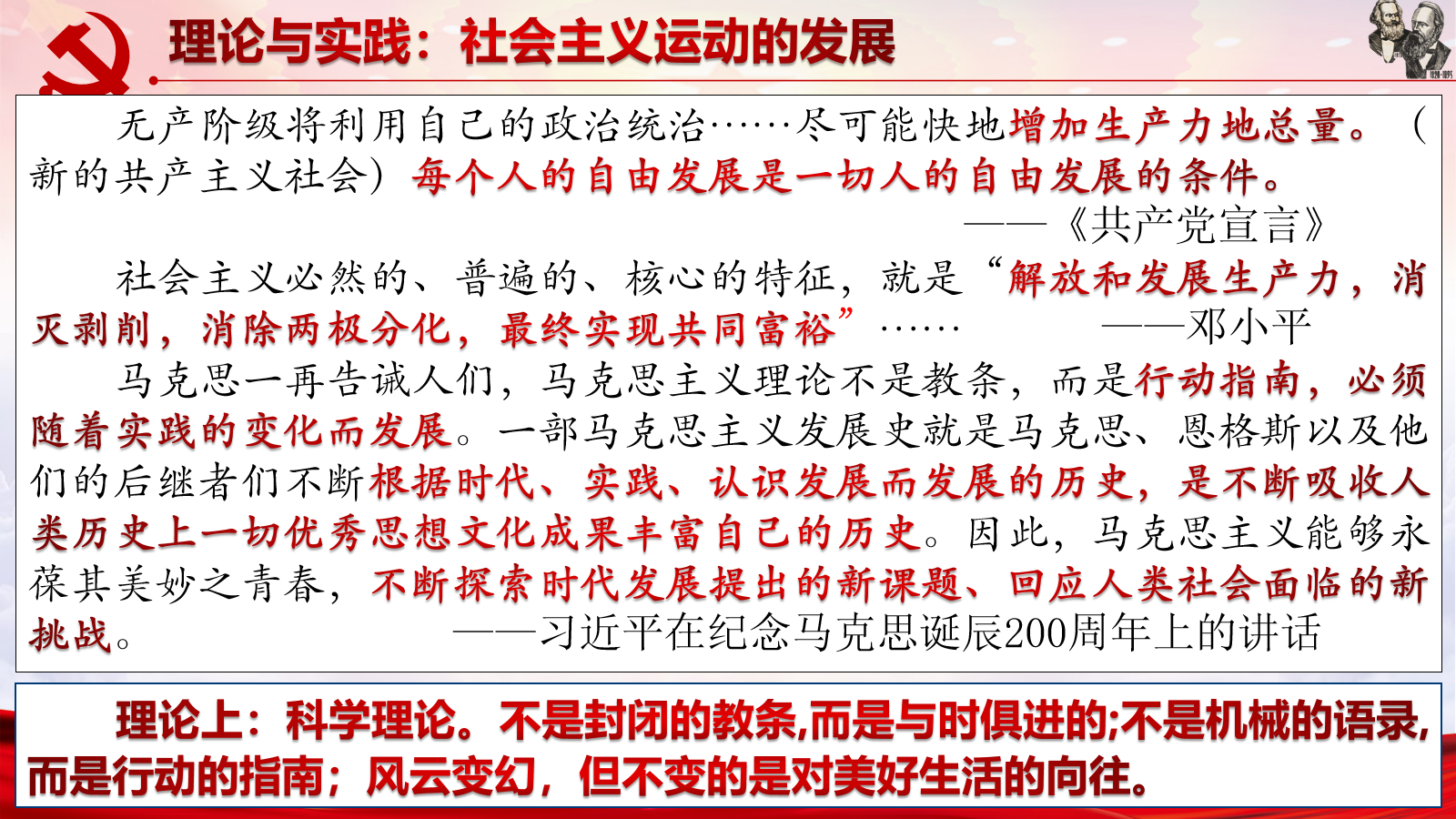 理论与实践：社会主义运动的发展

无产阶级将利用自己的政治统治……尽可能快地增加生产力地总量。（新的共产主义社会）每个人的自由发展是一切人的自由发展的条件。

——《共产党宣言》

社会主义必然的、普遍的、核心的特征，就是“解放和发展生产力，消灭剥削，消除两极分化，最终实现共同富裕”…… ——邓小平

马克思一再告诫人们，马克思主义理论不是教条，而是行动指南，必须随着实践的变化而发展。一部马克思主义发展史就是马克思、恩格斯以及他们的后继者们不断根据时代、实践、认识发展而发展的历史，是不断吸收人类历史上一切优秀思想文化成果丰富自己的历史。因此，马克思主义能够永葆其美妙之青春，不断探索时代发展提出的新课题、回应人类社会面临的新挑战。 ——习近平在纪念马克思诞辰200周年上的讲话

理论上：科学理论。不是封闭的教条,而是与时俱进的;不是机械的语录,而是行动的指南；风云变幻，但不变的是对美好生活的向往。